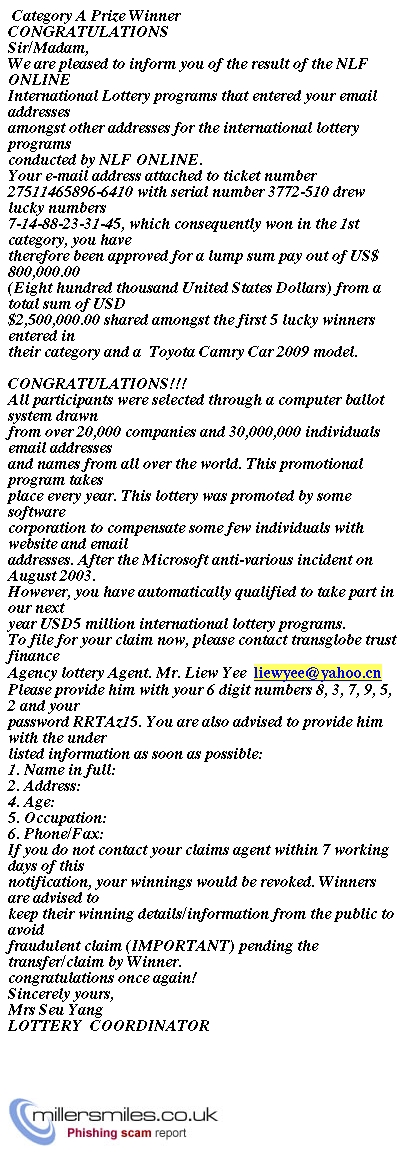 Category A Prize Winner
CONGRATULATIONS
Sir/Madam,
We are pleased to inform you of the result of the NLF ONLINE
International Lottery programs that entered your email addresses
amongst other addresses for the international lottery programs
conducted by NLF ONLINE.
Your e-mail address attached to ticket number 27511465896-6410 with serial number 3772-510 drew lucky numbers
7-14-88-23-31-45, which consequently won in the 1st category, you have
therefore been approved for a lump sum pay out of US$ 800,000.00
(Eight hundred thousand United States Dollars) from a total sum of USD
$2,500,000.00 shared amongst the first 5 lucky winners entered in
their category and a Toyota Camry Car 2009 model.

CONGRATULATIONS!!!
All participants were selected through a computer ballot system drawn
from over 20,000 companies and 30,000,000 individuals email addresses
and names from all over the world. This promotional program takes
place every year. This lottery was promoted by some software
corporation to compensate some few individuals with website and email
addresses. After the Microsoft anti-various incident on August 2003.
However, you have automatically qualified to take part in our next
year USD5 million international lottery programs.
To file for your claim now, please contact transglobe trust finance
Agency lottery Agent. Mr. Liew Yee liewyee@yahoo.cn
Please provide him with your 6 digit numbers 8, 3, 7, 9, 5, 2 and your
password RRTAz15. You are also advised to provide him with the under
listed information as soon as possible:
1. Name in full:
2. Address:
4. Age:
5. Occupation:
6. Phone/Fax:
If you do not contact your claims agent within 7 working days of this
notification, your winnings would be revoked. Winners are advised to
keep their winning details/information from the public to avoid
fraudulent claim (IMPORTANT) pending the transfer/claim by Winner.
congratulations once again!
Sincerely yours,
Mrs Seu Yang
LOTTERY COORDINATOR

millersmiles.co.uk
Phishing scam report